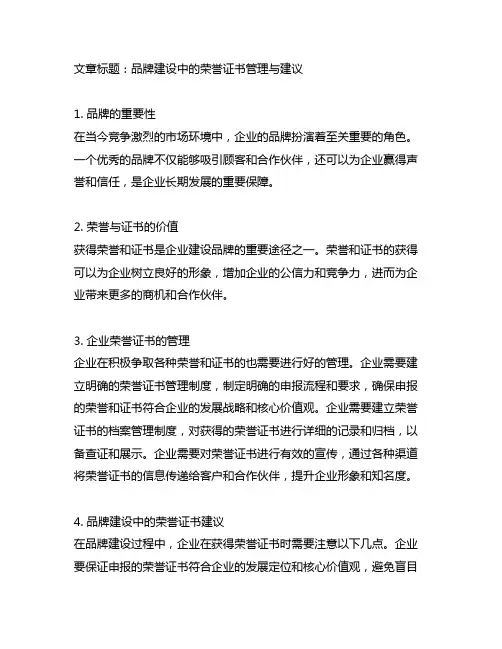 文章标题：品牌建设中的荣誉证书管理与建议

1. 品牌的重要性
在当今竞争激烈的市场环境中，企业的品牌扮演着至关重要的角色。一个优秀的品牌不仅能够吸引顾客和合作伙伴，还可以为企业赢得声誉和信任，是企业长期发展的重要保障。

2. 荣誉与证书的价值
获得荣誉和证书是企业建设品牌的重要途径之一。荣誉和证书的获得可以为企业树立良好的形象，增加企业的公信力和竞争力，进而为企业带来更多的商机和合作伙伴。

3. 企业荣誉证书的管理
企业在积极争取各种荣誉和证书的也需要进行好的管理。企业需要建立明确的荣誉证书管理制度，制定明确的申报流程和要求，确保申报的荣誉和证书符合企业的发展战略和核心价值观。企业需要建立荣誉证书的档案管理制度，对获得的荣誉证书进行详细的记录和归档，以备查证和展示。企业需要对荣誉证书进行有效的宣传，通过各种渠道将荣誉证书的信息传递给客户和合作伙伴，提升企业形象和知名度。

4. 品牌建设中的荣誉证书建议
在品牌建设过程中，企业在获得荣誉证书时需要注意以下几点。企业要保证申报的荣誉证书符合企业的发展定位和核心价值观，避免盲目